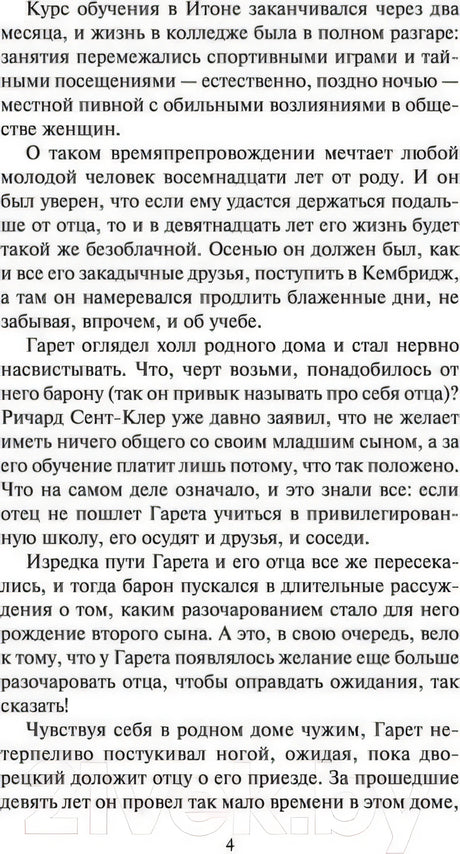 Курс обучения в Итоне заканчивался через два месяца, и жизнь в колледже была в полном разгаре: занятия перемежались спортивными играми и тайными посещениями — естественно, поздно ночью — местной пивной с обильными возлияниями в обществе женщин.

О таком времяпрепровождении мечтает любой молодой человек восемнадцати лет от роду. И он был уверен, что если ему удастся держаться подальше от отца, то и в девятнадцать лет его жизнь будет такой же безоблачной. Осенью он должен был, как и все его закадычные друзья, поступить в Кембридж, а там он намеревался продлить блаженные дни, не забывая, впрочем, и об учебе.

Гарет оглядел холл родного дома и стал нервно насвистывать. Что, черт возьми, понадобилось от него барону (так он привык называть про себя отца)? Ричард Сент-Клер уже давно заявил, что не желает иметь ничего общего со своим младшим сыном, а за его обучение платит лишь потому, что так положено. Что на самом деле означало, и это знали все: если отец не пошлет Гарета учиться в привилегированную школу, его осудят и друзья, и соседи.

Изредка пути Гарета и его отца все же пересекались, и тогда барон пускался в длительные рассуждения о том, каким разочарованием стало для него рождение второго сына. А это, в свою очередь, вело к тому, что у Гарета появлялось желание еще больше разочаровать отца, чтобы оправдать ожидания, так сказать!

Чувствуя себя в родном доме чужим, Гарет нетерпеливо постукивал ногой, ожидая, пока дворецкий доложит отцу о его приезде. За прошедшие девять лет он провел так мало времени в этом доме,

4